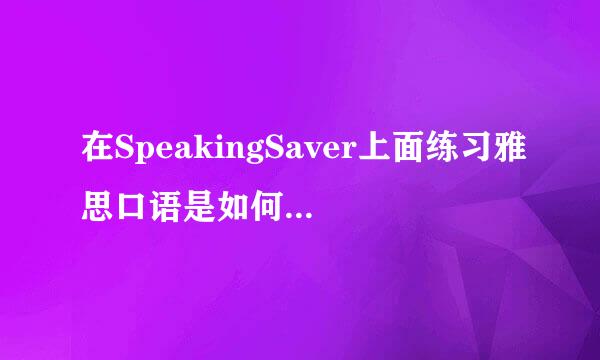 在SpeakingSaver上面练习雅思口语是如何...